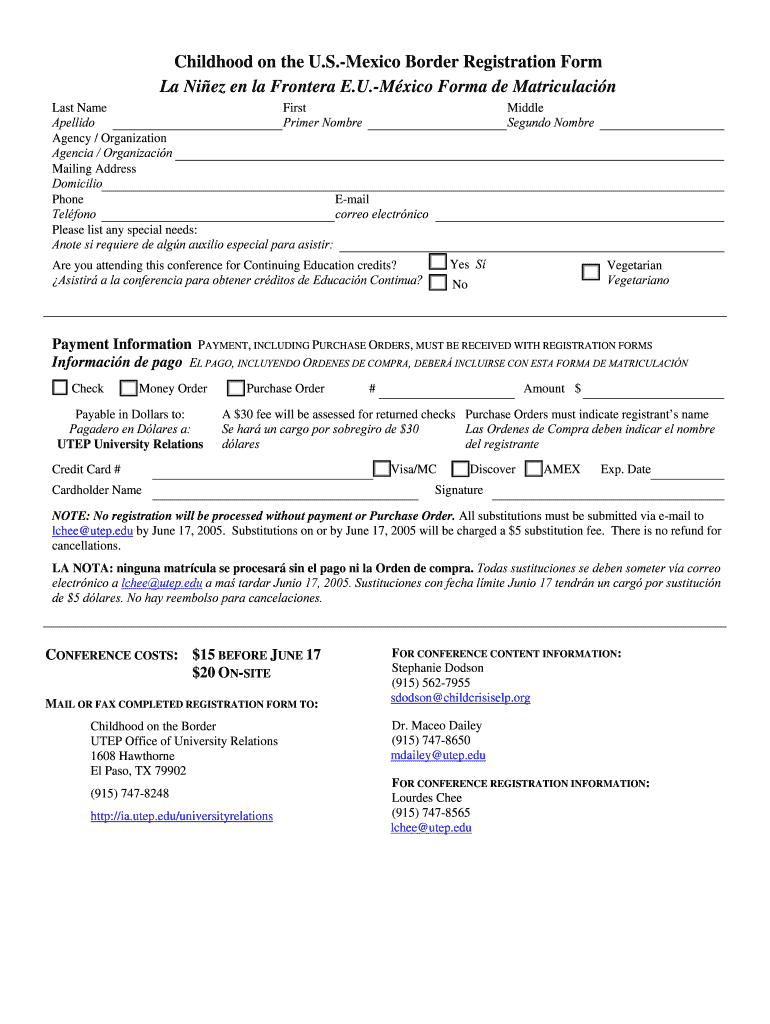 Childhood on the U.S.-Mexico Border Registration Form
La Niñez en la Frontera E.U.-México Forma de Matriculación

Last Name
Apellido
First
Primer Nombre
Middle
Segundo Nombre
Agency / Organization
Agencia / Organización
Mailing Address
Domicilio
Phone
Teléfono
E-mail
correo electrónico
Please list any special needs:
Anote si requiere de algún auxilio especial para asistir:

Are you attending this conference for Continuing Education credits?
¿Asistirá a la conferencia para obtener créditos de Educación Continua?
Yes Sí
No
Vegetarian
Vegetariano

Payment Information PAYMENT, INCLUDING PURCHASE ORDERS, MUST BE RECEIVED WITH REGISTRATION FORMS
Información de pago EL PAGO, INCLUYENDO ORDENES DE COMPRA, DEBERÁ INCLUIRSE CON ESTA FORMA DE MATRICULACIÓN

Check Money Order Purchase Order # Amount $

Payable in Dollars to:
Pagadero en Dólares a:
UTEP University Relations

A $30 fee will be assessed for returned checks
Se hará un cargo por sobregiro de $30 dólares

Purchase Orders must indicate registrant's name
Las Ordenes de Compra deben indicar el nombre del registrante

Credit Card # Visa/MC Discover AMEX Exp. Date
Cardholder Name Signature

NOTE: No registration will be processed without payment or Purchase Order. All substitutions must be submitted via e-mail to lchee@utep.edu by June 17, 2005. Substitutions on or by June 17, 2005 will be charged a $5 substitution fee. There is no refund for cancellations.

LA NOTA: ninguna matrícula se procesará sin el pago ni la Orden de compra. Todas sustituciones se deben someter vía correo electrónico a lchee@utep.edu a maś tardar Junio 17, 2005. Sustituciones con fecha límite Junio 17 tendrán un cargó por sustitución de $5 dólares. No hay reembolso para cancelaciones.

CONFERENCE COSTS: $15 BEFORE JUNE 17
$20 ON-SITE

MAIL OR FAX COMPLETED REGISTRATION FORM TO:

Childhood on the Border
UTEP Office of University Relations
1608 Hawthorne
El Paso, TX 79902

(915) 747-8248

http://ia.utep.edu/universityrelations

FOR CONFERENCE CONTENT INFORMATION:
Stephanie Dodson
(915) 562-7955
sdodson@childcrisiselp.org

Dr. Maceo Dailey
(915) 747-8650
mdailey@utep.edu

FOR CONFERENCE REGISTRATION INFORMATION:
Lourdes Chee
(915) 747-8565
lchee@utep.edu